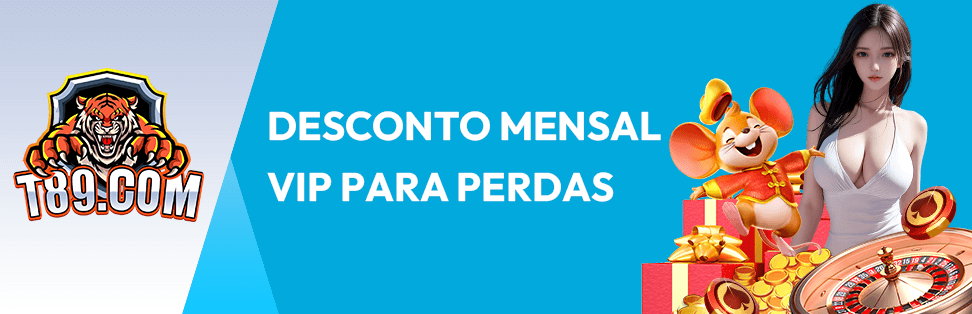 T89.COM

DESCONTO MENSAL VIP PARA PERDAS